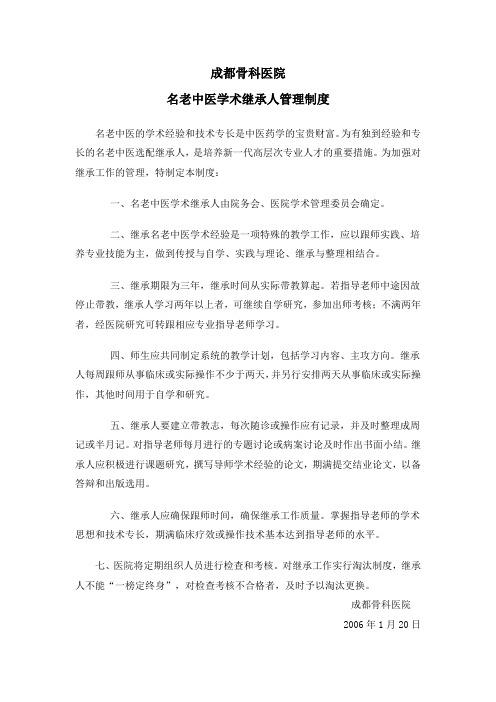 成都骨科医院

名老中医学术继承人管理制度

名老中医的学术经验和技术专长是中医药学的宝贵财富。为有独到经验和专长的名老中医选配继承人，是培养新一代高层次专业人才的重要措施。为加强对继承工作的管理，特制定本制度：

一、名老中医学术继承人由院务会、医院学术管理委员会确定。

二、继承名老中医学术经验是一项特殊的教学工作，应以跟师实践、培养专业技能为主，做到传授与自学、实践与理论、继承与整理相结合。

三、继承期限为三年，继承时间从实际带教算起。若指导老师中途因故停止带教，继承人学习两年以上者，可继续自学研究，参加出师考核；不满两年者，经医院研究可转跟相应专业指导老师学习。

四、师生应共同制定系统的教学计划，包括学习内容、主攻方向。继承人每周跟师从事临床或实际操作不少于两天，并另行安排两天从事临床或实际操作，其他时间用于自学和研究。

五、继承人要建立带教志，每次随诊或操作应有记录，并及时整理成周记或半月记。对指导老师每月进行的专题讨论或病案讨论及时作出书面小结。继承人应积极进行课题研究，撰写导师学术经验的论文，期满提交结业论文，以备答辩和出版选用。

六、继承人应确保跟师时间，确保继承工作质量。掌握指导老师的学术思想和技术专长，期满临床疗效或操作技术基本达到指导老师的水平。

七、医院将定期组织人员进行检查和考核。对继承工作实行淘汰制度，继承人不能“一榜定终身”，对检查考核不合格者，及时予以淘汰更换。

成都骨科医院

2006 年 1 月 20 日